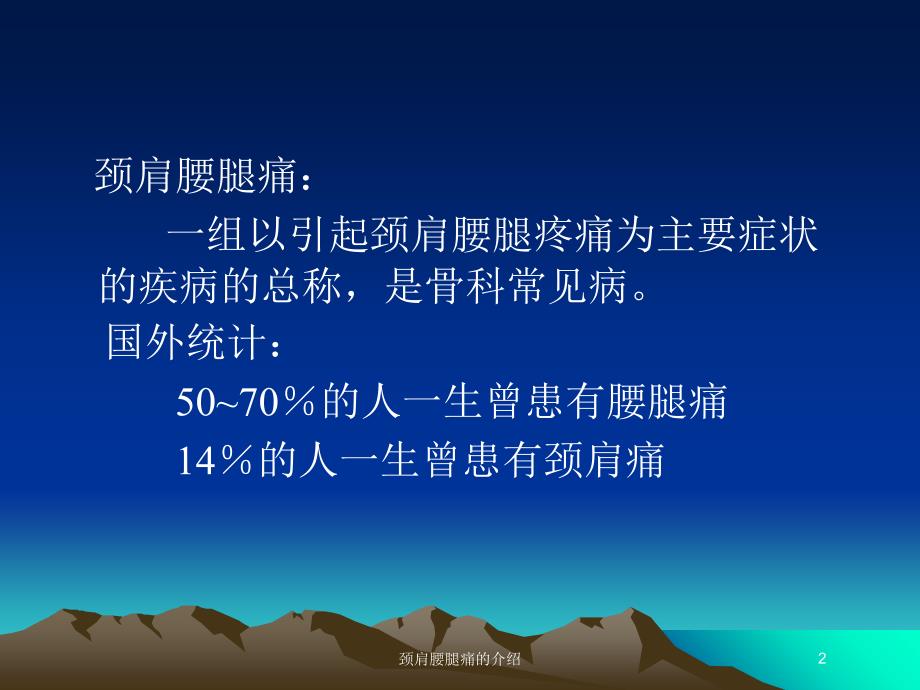 颈肩腰腿痛：

一组以引起颈肩腰腿疼痛为主要症状的疾病的总称，是骨科常见病。

国外统计：

50~70％的人一生曾患有腰腿痛

14％的人一生曾患有颈肩痛

颈肩腰腿痛的介绍

2